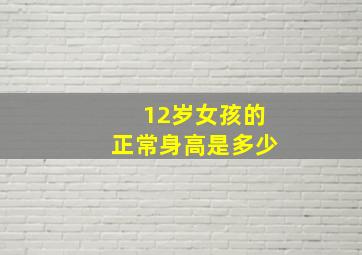 12岁女孩的
正常身高是多少